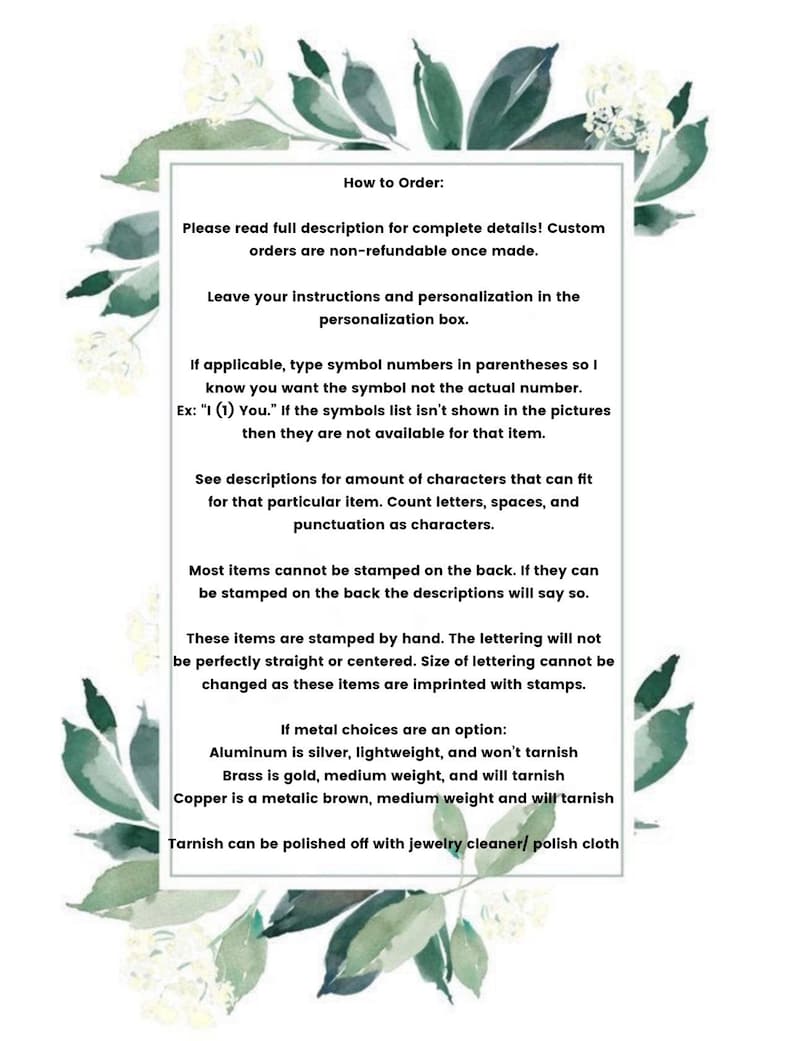 How to Order:

Please read full description for complete details! Custom orders are non-refundable once made.

Leave your instructions and personalization in the personalization box.

If applicable, type symbol numbers in parentheses so I know you want the symbol not the actual number. Ex: "I (1) You." If the symbols list isn't shown in the pictures then they are not available for that item.

See descriptions for amount of characters that can fit for that particular item. Count letters, spaces, and punctuation as characters.

Most items cannot be stamped on the back. If they can be stamped on the back the descriptions will say so.

These items are stamped by hand. The lettering will not be perfectly straight or centered. Size of lettering cannot be changed as these items are imprinted with stamps.

If metal choices are an option:
Aluminum is silver, lightweight, and won't tarnish
Brass is gold, medium weight, and will tarnish
Copper is a metalic brown, medium weight and will tarnish

Tarnish can be polished off with jewelry cleaner/ polish cloth